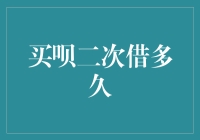 买呗二次借多久